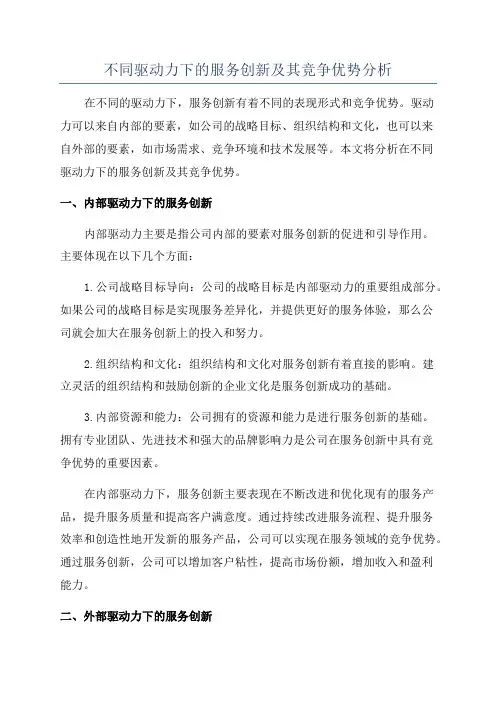 不同驱动力下的服务创新及其竞争优势分析

在不同的驱动力下，服务创新有着不同的表现形式和竞争优势。驱动力可以来自内部的要素，如公司的战略目标、组织结构和文化，也可以来自外部的要素，如市场需求、竞争环境和技术发展等。本文将分析在不同驱动力下的服务创新及其竞争优势。

一、内部驱动力下的服务创新

内部驱动力主要是指公司内部的要素对服务创新的促进和引导作用。主要体现在以下几个方面：

1.公司战略目标导向：公司的战略目标是内部驱动力的重要组成部分。如果公司的战略目标是实现服务差异化，并提供更好的服务体验，那么公司就会加大在服务创新上的投入和努力。

2.组织结构和文化：组织结构和文化对服务创新有着直接的影响。建立灵活的组织结构和鼓励创新的企业文化是服务创新成功的基础。

3.内部资源和能力：公司拥有的资源和能力是进行服务创新的基础。拥有专业团队、先进技术和强大的品牌影响力是公司在服务创新中具有竞争优势的重要因素。

在内部驱动力下，服务创新主要表现在不断改进和优化现有的服务产品，提升服务质量和提高客户满意度。通过持续改进服务流程、提升服务效率和创造性地开发新的服务产品，公司可以实现在服务领域的竞争优势。通过服务创新，公司可以增加客户粘性，提高市场份额，增加收入和盈利能力。

二、外部驱动力下的服务创新